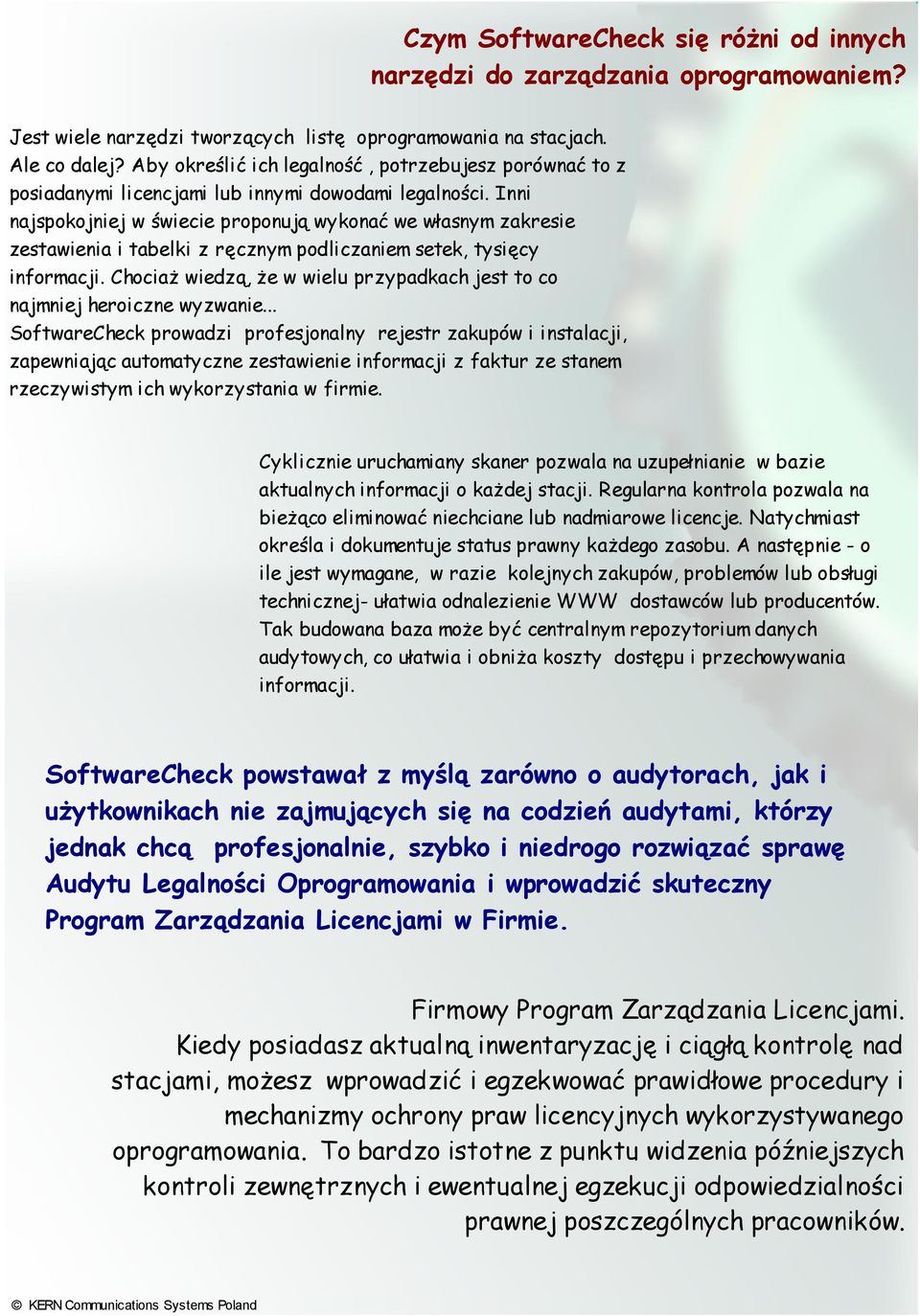 Czym SoftwareCheck się różni od innych narzędzi do zarządzania oprogramowaniem?

Jest wiele narzędzi tworzących listę oprogramowania na stacjach. Ale co dalej? Aby określić ich legalność , potrzebujesz porównać to z posiadanymi licencjami lub innymi dowodami legalności. Inni najspokojniej w świecie proponują wykonać we własnym zakresie zestawienia i tabelki z ręcznym podliczaniem setek, tysięcy informacji. Chociaż wiedzą, że w wielu przypadkach jest to co najmniej heroiczne wyzwanie... SoftwareCheck prowadzi profesjonalny rejestr zakupów i instalacji, zapewniając automatyczne zestawienie informacji z faktur ze stanem rzeczywistym ich wykorzystania w firmie.

Cyklicznie uruchamiany skaner pozwala na uzupełnianie w bazie aktualnych informacji o każdej stacji. Regularna kontrola pozwala na bieżąco eliminować niechciane lub nadmiarowe licencje. Natychmiast określa i dokumentuje status prawny każdego zasobu. A następnie - o ile jest wymagane, w razie kolejnych zakupów, problemów lub obsługi technicznej- ułatwia odnalezienie WWW dostawców lub producentów. Tak budowana baza może być centralnym repozytorium danych audytowych, co ułatwia i obniża koszty dostępu i przechowywania informacji.

SoftwareCheck powstawał z myślą zarówno o audytorach, jak i użytkownikach nie zajmujących się na codzień audytami, którzy jednak chcą profesjonalnie, szybko i niedrogo rozwiązać sprawę Audytu Legalności Oprogramowania i wprowadzić skuteczny Program Zarządzania Licencjami w Firmie.

Firmowy Program Zarządzania Licencjami. Kiedy posiadasz aktualną inwentaryzację i ciągłą kontrolę nad stacjami, możesz wprowadzić i egzekwować prawidłowe procedury i mechanizmy ochrony praw licencyjnych wykorzystywanego oprogramowania. To bardzo istotne z punktu widzenia późniejszych kontroli zewnętrznych i ewentualnej egzekucji odpowiedzialności prawnej poszczególnych pracowników.

© KERN Communications Systems Poland